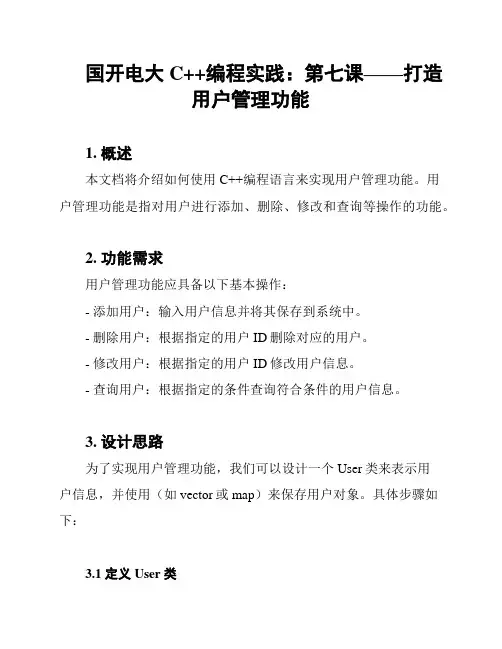 国开电大 C++编程实践：第七课——打造用户管理功能

1. 概述

本文档将介绍如何使用 C++编程语言来实现用户管理功能。用户管理功能是指对用户进行添加、删除、修改和查询等操作的功能。

2. 功能需求

用户管理功能应具备以下基本操作：

- 添加用户：输入用户信息并将其保存到系统中。

- 删除用户：根据指定的用户 ID 删除对应的用户。

- 修改用户：根据指定的用户 ID 修改用户信息。

- 查询用户：根据指定的条件查询符合条件的用户信息。

3. 设计思路

为了实现用户管理功能，我们可以设计一个 User 类来表示用户信息，并使用（如 vector 或 map）来保存用户对象。具体步骤如下：

3.1 定义 User 类